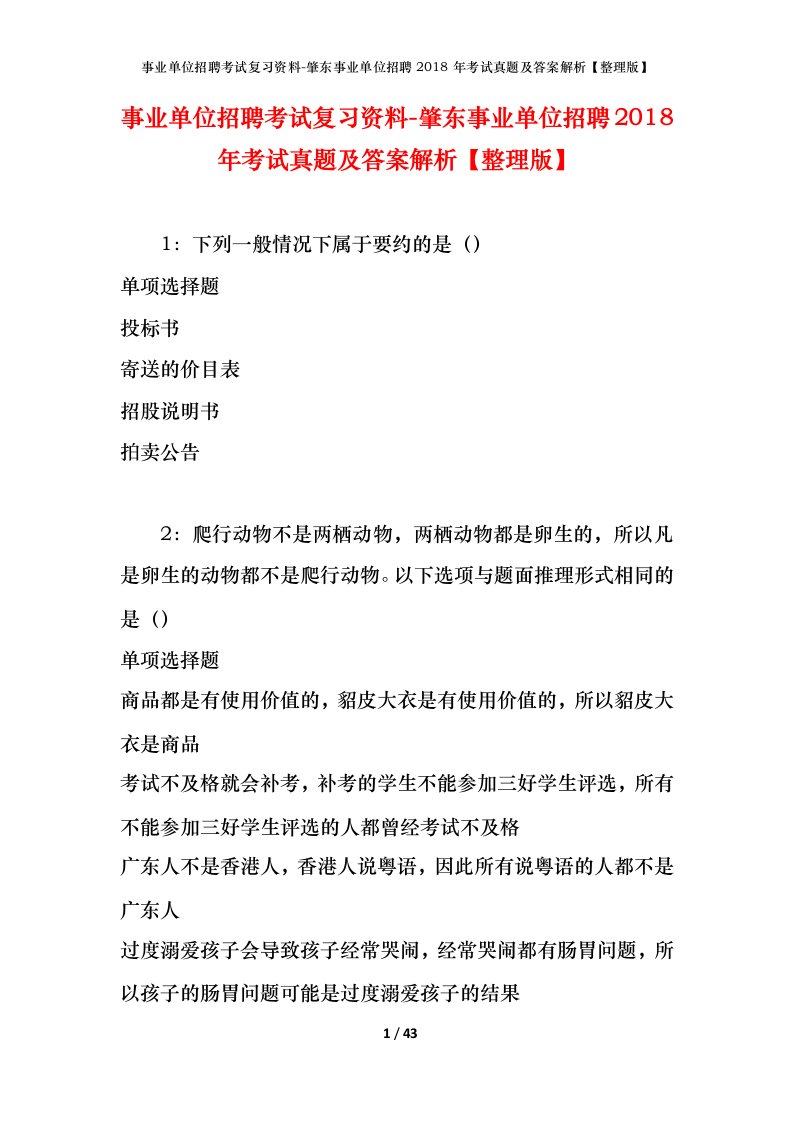 事业单位招聘考试复习资料-肇东事业单位招聘 2018 年考试真题及答案解析【整理版】

事业单位招聘考试复习资料-肇东事业单位招聘2018年考试真题及答案解析【整理版】

1：下列一般情况下属于要约的是（）

单项选择题

投标书

寄送的价目表

招股说明书

拍卖公告

2：爬行动物不是两栖动物，两栖动物都是卵生的，所以凡是卵生的动物都不是爬行动物。以下选项与题面推理形式相同的是（）

单项选择题

商品都是有使用价值的，貂皮大衣是有使用价值的，所以貂皮大衣是商品

考试不及格就会补考，补考的学生不能参加三好学生评选，所有不能参加三好学生评选的人都曾经考试不及格

广东人不是香港人，香港人说粤语，因此所有说粤语的人都不是广东人

过度溺爱孩子会导致孩子经常哭闹，经常哭闹都有肠胃问题，所以孩子的肠胃问题可能是过度溺爱孩子的结果

1 / 43